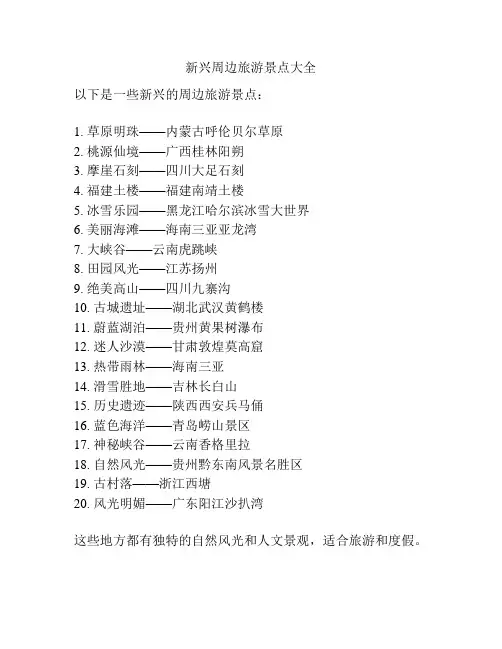 新兴周边旅游景点大全

以下是一些新兴的周边旅游景点：

1. 草原明珠——内蒙古呼伦贝尔草原
2. 桃源仙境——广西桂林阳朔
3. 摩崖石刻——四川大足石刻
4. 福建土楼——福建南靖土楼
5. 冰雪乐园——黑龙江哈尔滨冰雪大世界
6. 美丽海滩——海南三亚亚龙湾
7. 大峡谷——云南虎跳峡
8. 田园风光——江苏扬州
9. 绝美高山——四川九寨沟
10. 古城遗址——湖北武汉黄鹤楼
11. 蔚蓝湖泊——贵州黄果树瀑布
12. 迷人沙漠——甘肃敦煌莫高窟
13. 热带雨林——海南三亚
14. 滑雪胜地——吉林长白山
15. 历史遗迹——陕西西安兵马俑
16. 蓝色海洋——青岛崂山景区
17. 神秘峡谷——云南香格里拉
18. 自然风光——贵州黔东南风景名胜区
19. 古村落——浙江西塘
20. 风光明媚——广东阳江沙扒湾

这些地方都有独特的自然风光和人文景观，适合旅游和度假。